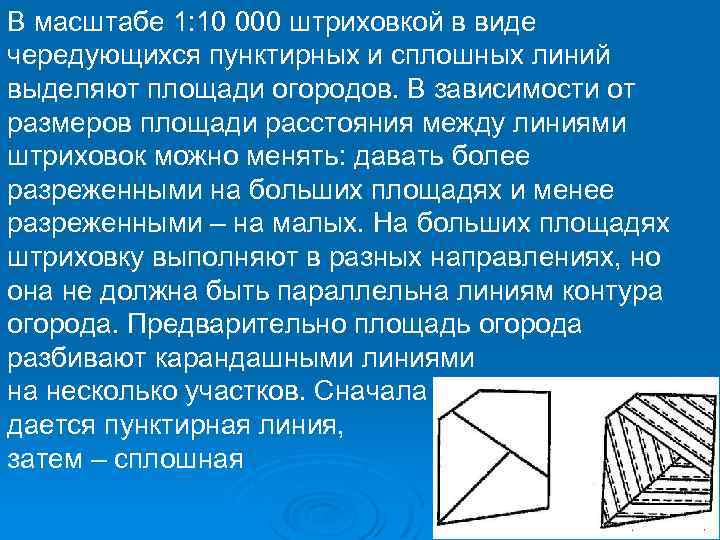 В масштабе 1:10 000 штриховкой в виде чередующихся пунктирных и сплошных линий выделяют площади огородов. В зависимости от размеров площади расстояния между линиями штриховок можно менять: давать более разреженными на больших площадях и менее разреженными – на малых. На больших площадях штриховку выполняют в разных направлениях, но она не должна быть параллельна линиям контура огорода. Предварительно площадь огорода разбивают карандашными линиями на несколько участков. Сначала дается пунктирная линия, затем – сплошная